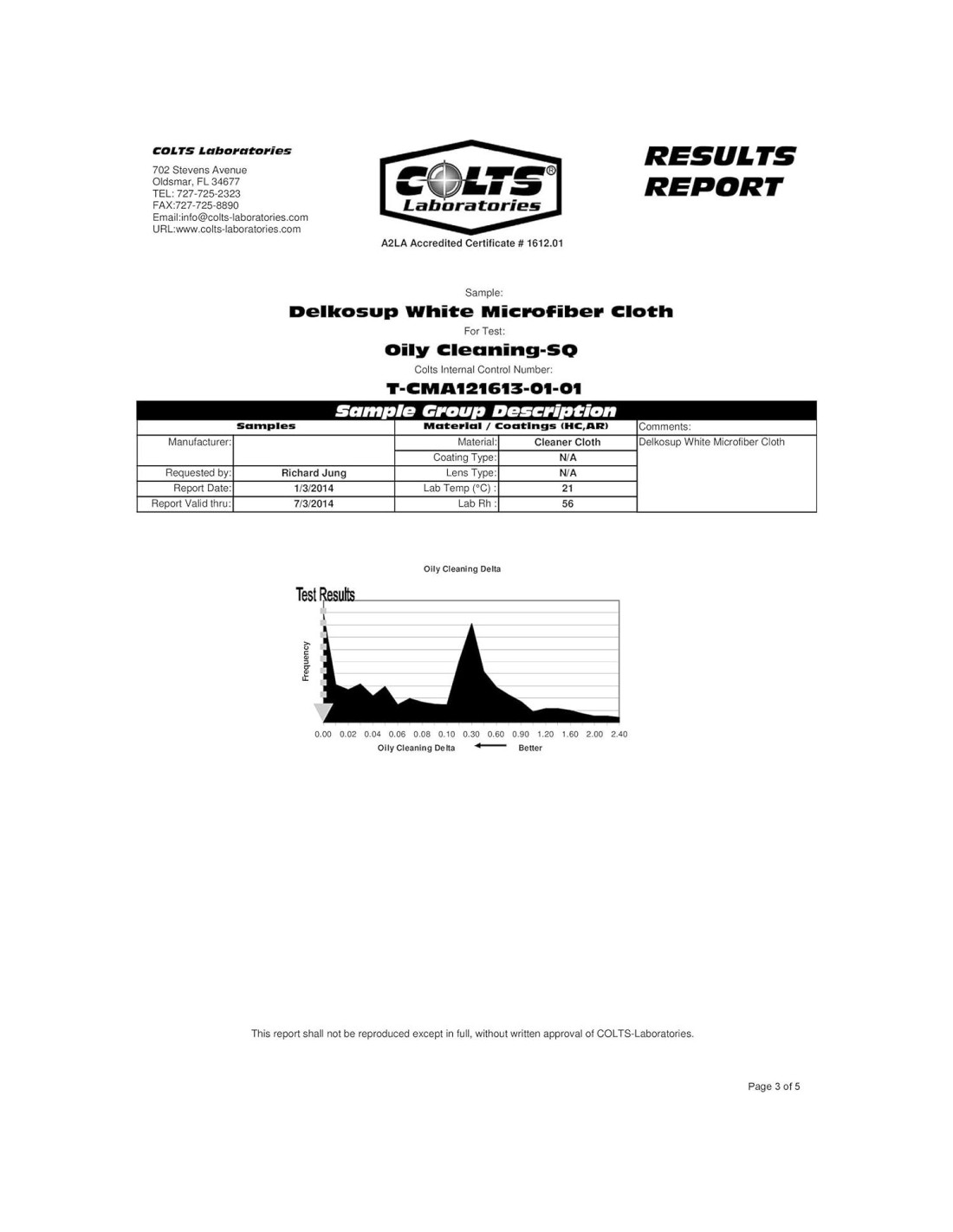 COLTS Laboratories

702 Stevens Avenue
Oldsmar, FL 34677
TEL: 727-725-2323
FAX:727-725-8890
Email:info@colts-laboratories.com
URL:www.colts-laboratories.com

COLTS® Laboratories

A2LA Accredited Certificate # 1612.01

RESULTS REPORT

Sample:
Delkosup White Microfiber Cloth
For Test:
Oily Cleaning-SQ
Colts Internal Control Number:
T-CMA121613-01-01

Sample Group Description

| Samples | | Material / Coatings (HC,AR) | | Comments: |
|---|---|---|---|---|
| Manufacturer: | | Material: | Cleaner Cloth | Delkosup White Microfiber Cloth |
| | | Coating Type: | N/A | |
| Requested by: | Richard Jung | Lens Type: | N/A | |
| Report Date: | 1/3/2014 | Lab Temp (°C) : | 21 | |
| Report Valid thru: | 7/3/2014 | Lab Rh : | 56 | |

Oily Cleaning Delta

Test Results

Frequency

0.00 0.02 0.04 0.06 0.08 0.10 0.30 0.60 0.90 1.20 1.60 2.00 2.40

Oily Cleaning Delta Better

This report shall not be reproduced except in full, without written approval of COLTS-Laboratories.

Page 3 of 5